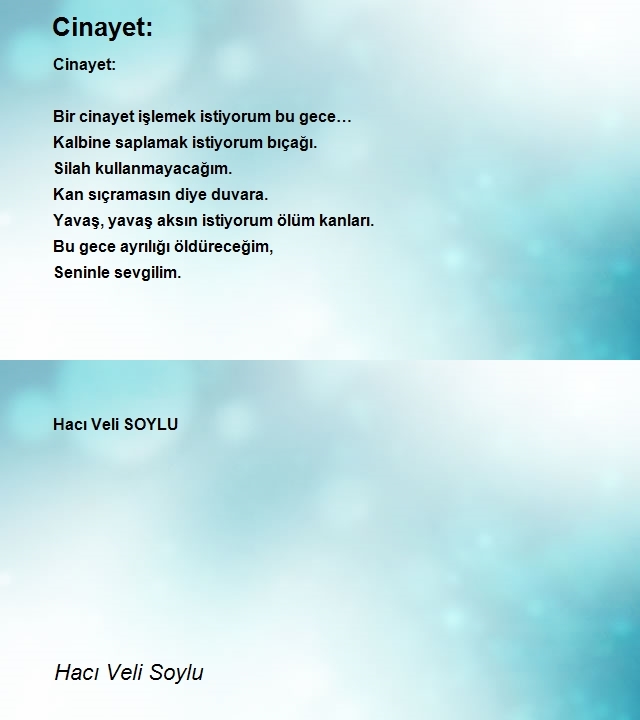 Cinayet:

Cinayet:

Bir cinayet işlemek istiyorum bu gece…
Kalbine saplamak istiyorum bıçağı.
Silah kullanmayacağım.
Kan sıçramasın diye duvara.
Yavaş, yavaş aksın istiyorum ölüm kanları.
Bu gece ayrılığı öldüreceğim,
Seninle sevgilim.

Hacı Veli SOYLU

Hacı Veli Soylu